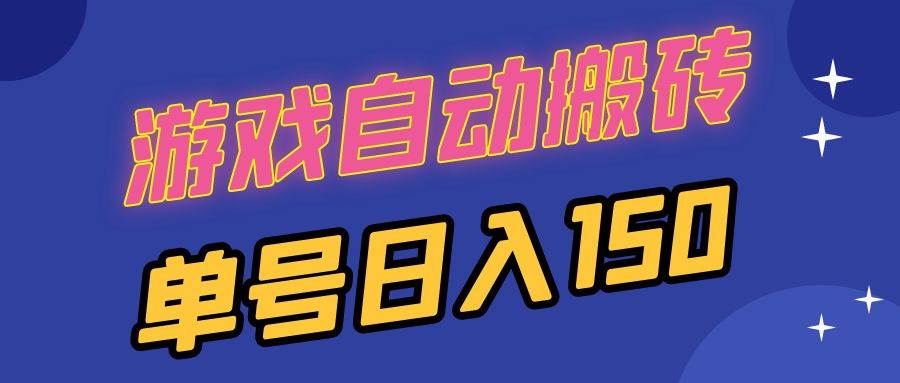 游戏自动搬砖
单号日入150